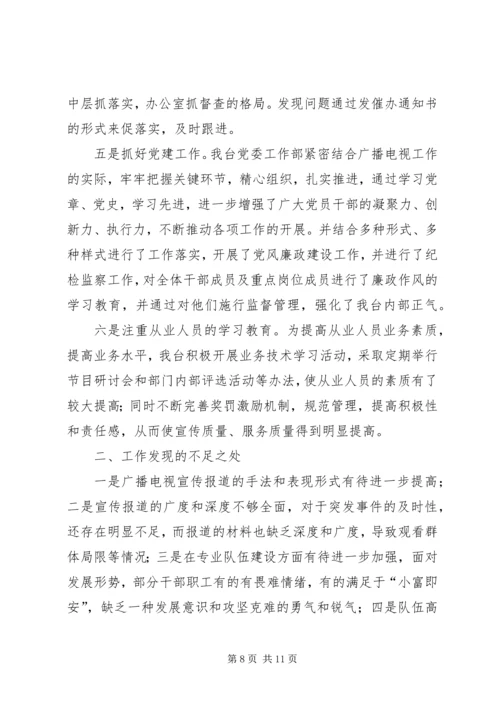 中层抓落实，办公室抓督查的格局。发现问题通过发催办通知书的形式来促落实，及时跟进。

五是抓好党建工作。我台党委工作部紧密结合广播电视工作的实际，牢牢把握关键环节，精心组织，扎实推进，通过学习党章、党史，学习先进，进一步增强了广大党员干部的凝聚力、创新力、执行力，不断推动各项工作的开展。并结合多种形式、多种样式进行了工作落实，开展了党风廉政建设工作，并进行了纪检监察工作，对全体干部成员及重点岗位成员进行了廉政作风的学习教育，并通过对他们施行监督管理，强化了我台内部正气。

六是注重从业人员的学习教育。为提高从业人员业务素质，提高业务水平，我台积极开展业务技术学习活动，采取定期举行节目研讨会和部门内部评选活动等办法，使从业人员的素质有了较大提高；同时不断完善奖罚激励机制，规范管理，提高积极性和责任感，从而使宣传质量、服务质量得到明显提高。

二、工作发现的不足之处

一是广播电视宣传报道的手法和表现形式有待进一步提高；二是宣传报道的广度和深度不够全面，对于突发事件的及时性，还存在明显不足，而报道的材料也缺乏深度和广度，导致观看群体局限等情况；三是在专业队伍建设方面有待进一步加强，面对发展形势，部分干部职工有的有畏难情绪，有的满足于“小富即安”，缺乏一种发展意识和攻坚克难的勇气和锐气；四是队伍高

第 8 页 共 11 页